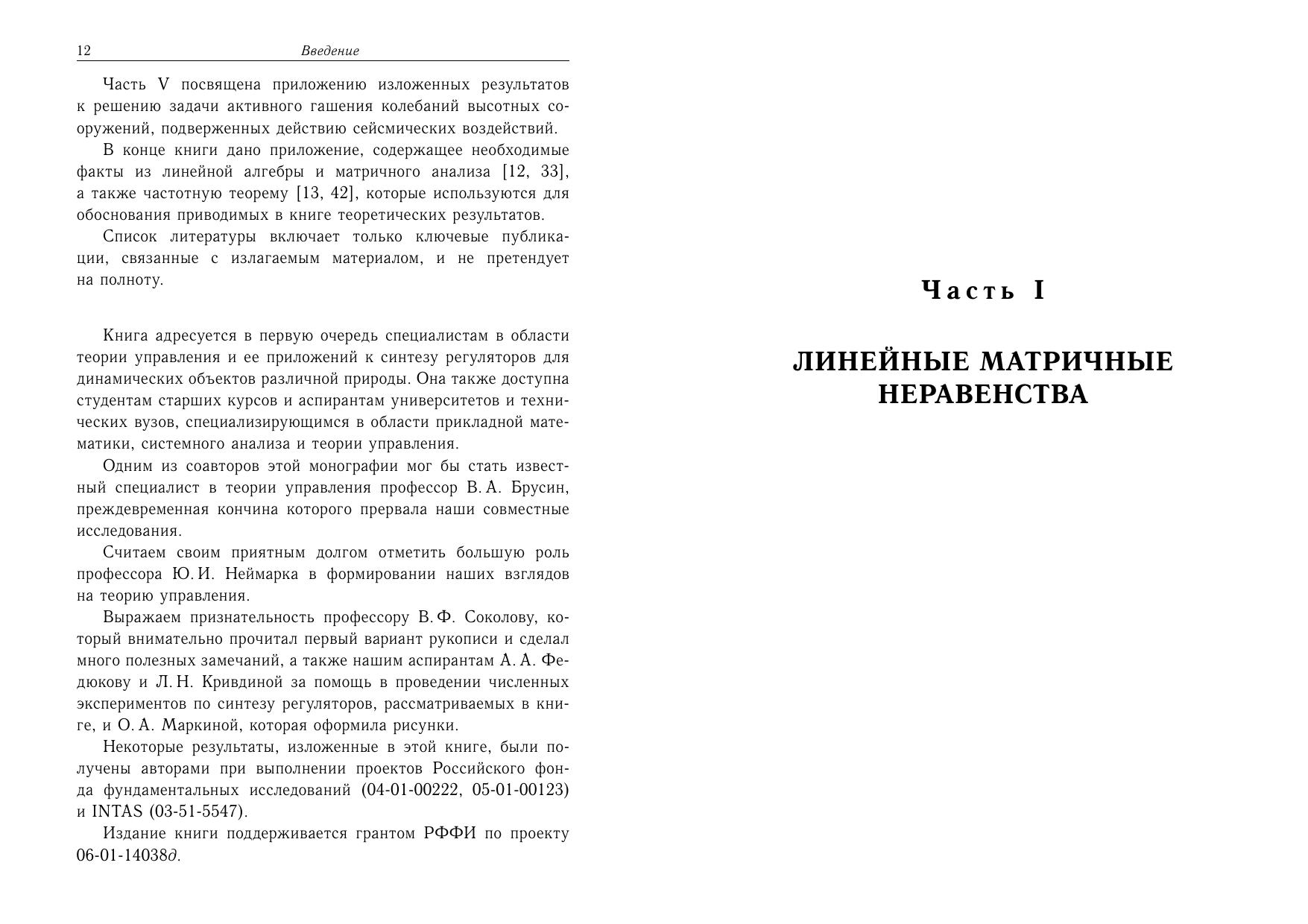 12 Введение

Часть V посвящена приложению изложенных результатов к решению задачи активного гашения колебаний высотных сооружений, подверженных действию сейсмических воздействий.

В конце книги дано приложение, содержащее необходимые факты из линейной алгебры и матричного анализа [12, 33], а также частотную теорему [13, 42], которые используются для обоснования приводимых в книге теоретических результатов.

Список литературы включает только ключевые публикации, связанные с излагаемым материалом, и не претендует на полноту.

Книга адресуется в первую очередь специалистам в области теории управления и ее приложений к синтезу регуляторов для динамических объектов различной природы. Она также доступна студентам старших курсов и аспирантам университетов и технических вузов, специализирующимся в области прикладной математики, системного анализа и теории управления.

Одним из соавторов этой монографии мог бы стать известный специалист в теории управления профессор В. А. Брусин, преждевременная кончина которого прервала наши совместные исследования.

Считаем своим приятным долгом отметить большую роль профессора Ю. И. Неймарка в формировании наших взглядов на теорию управления.

Выражаем признательность профессору В. Ф. Соколову, который внимательно прочитал первый вариант рукописи и сделал много полезных замечаний, а также нашим аспирантам А. А. Федюкову и Л. Н. Кривдиной за помощь в проведении численных экспериментов по синтезу регуляторов, рассматриваемых в книге, и О. А. Маркиной, которая оформила рисунки.

Некоторые результаты, изложенные в этой книге, были получены авторами при выполнении проектов Российского фонда фундаментальных исследований (04-01-00222, 05-01-00123) и INTAS (03-51-5547).

Издание книги поддерживается грантом РФФИ по проекту 06-01-14038д.

Часть I

ЛИНЕЙНЫЕ МАТРИЧНЫЕ НЕРАВЕНСТВА